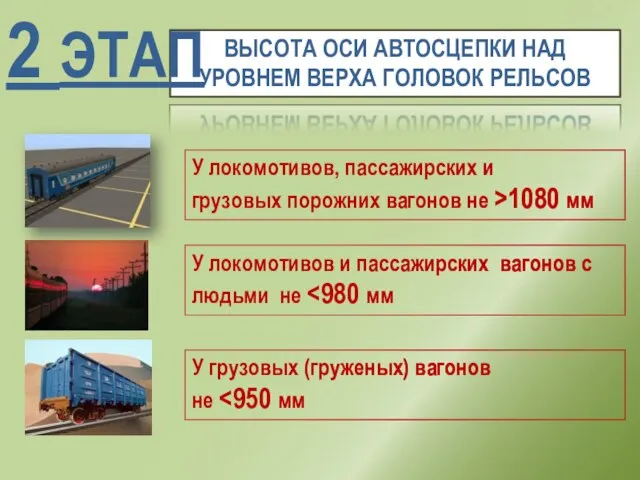 2 ЭТАП

ВЫСОТА ОСИ АВТОСЦЕПКИ НАД УРОВНЕМ ВЕРХА ГОЛОВОК РЕЛЬСОВ

У локомотивов, пассажирских и грузовых порожних вагонов не >1080 мм

У локомотивов и пассажирских вагонов с людьми не <980 мм

У грузовых (груженых) вагонов не <950 мм